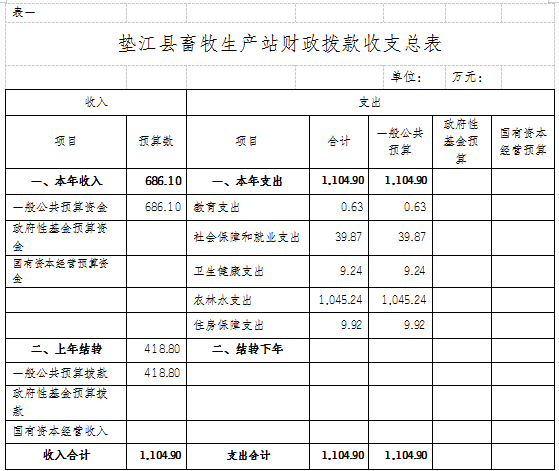 表一

垫江县畜牧生产站财政拨款收支总表

单位： 万元：

| 收入 | | 支出 | | | | |
|---|---|---|---|---|---|---|
| 项目 | 预算数 | 项目 | 合计 | 一般公共预算 | 政府性基金预算 | 国有资本经营预算 |
| 一、本年收入 | 686.10 | 一、本年支出 | 1,104.90 | 1,104.90 | | |
| 一般公共预算资金 | 686.10 | 教育支出 | 0.63 | 0.63 | | |
| 政府性基金预算资金 | | 社会保障和就业支出 | 39.87 | 39.87 | | |
| 国有资本经营预算资金 | | 卫生健康支出 | 9.24 | 9.24 | | |
| | | 农林水支出 | 1,045.24 | 1,045.24 | | |
| | | 住房保障支出 | 9.92 | 9.92 | | |
| 二、上年结转 | 418.80 | 二、结转下年 | | | | |
| 一般公共预算拨款 | 418.80 | | | | | |
| 政府性基金预算拨款 | | | | | | |
| 国有资本经营收入 | | | | | | |
| 收入合计 | 1,104.90 | 支出合计 | 1,104.90 | 1,104.90 | | |